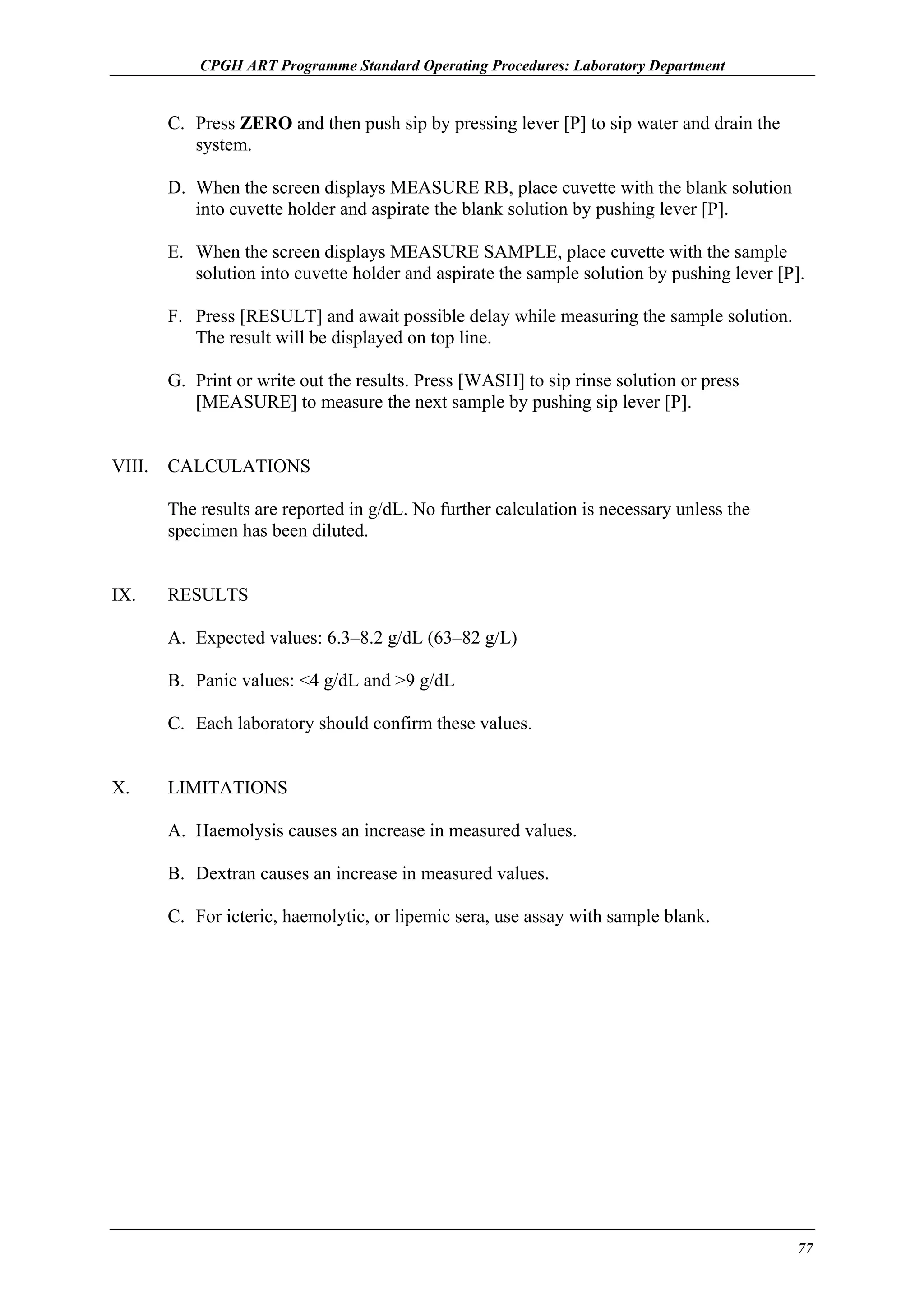 CPGH ART Programme Standard Operating Procedures: Laboratory Department

C. Press ZERO and then push sip by pressing lever [P] to sip water and drain the system.

D. When the screen displays MEASURE RB, place cuvette with the blank solution into cuvette holder and aspirate the blank solution by pushing lever [P].

E. When the screen displays MEASURE SAMPLE, place cuvette with the sample solution into cuvette holder and aspirate the sample solution by pushing lever [P].

F. Press [RESULT] and await possible delay while measuring the sample solution. The result will be displayed on top line.

G. Print or write out the results. Press [WASH] to sip rinse solution or press [MEASURE] to measure the next sample by pushing sip lever [P].

VIII. CALCULATIONS

The results are reported in g/dL. No further calculation is necessary unless the specimen has been diluted.

IX. RESULTS

A. Expected values: 6.3–8.2 g/dL (63–82 g/L)

B. Panic values: <4 g/dL and >9 g/dL

C. Each laboratory should confirm these values.

X. LIMITATIONS

A. Haemolysis causes an increase in measured values.

B. Dextran causes an increase in measured values.

C. For icteric, haemolytic, or lipemic sera, use assay with sample blank.

77